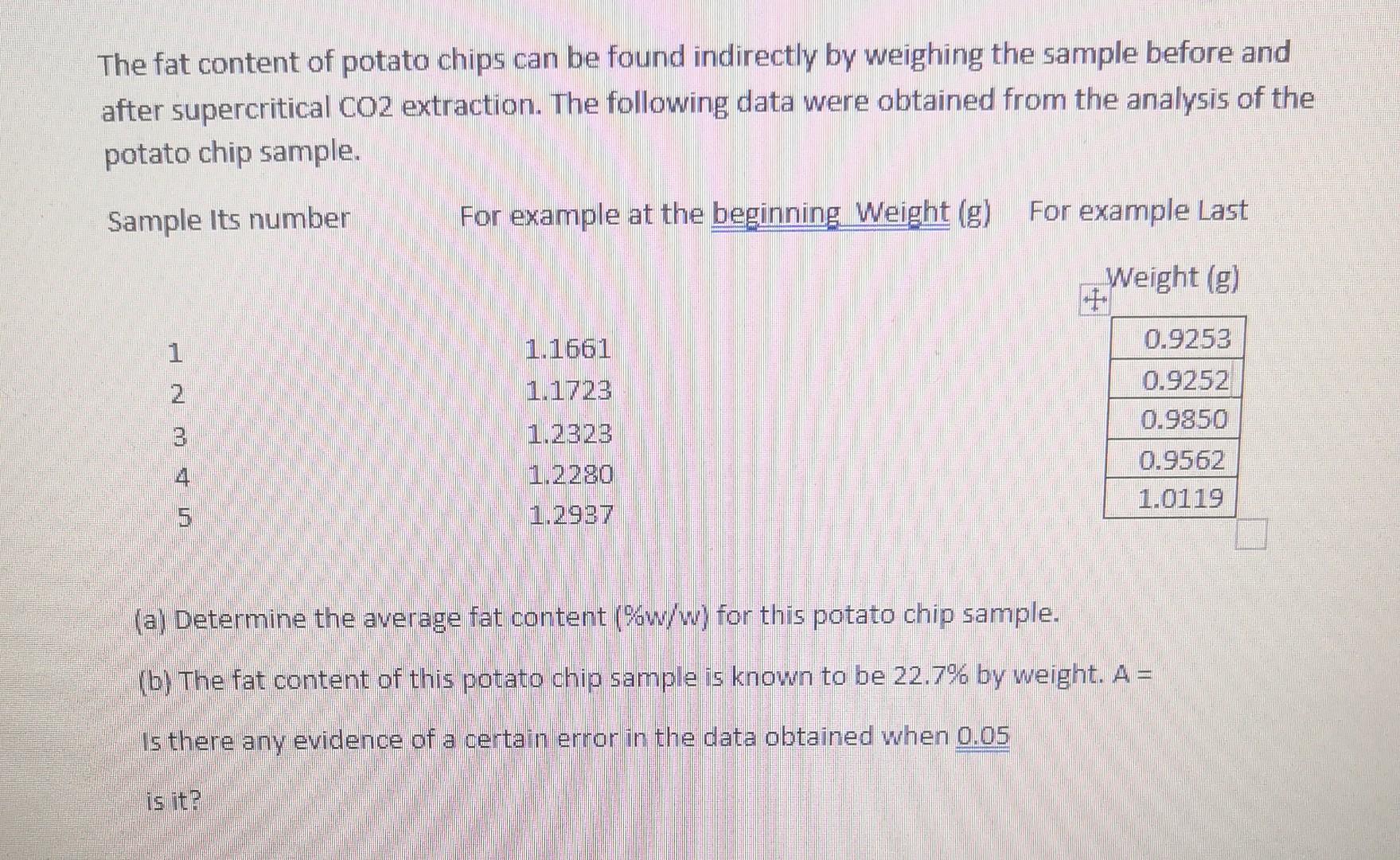 The fat content of potato chips can be found indirectly by weighing the sample before and after supercritical CO2 extraction. The following data were obtained from the analysis of the potato chip sample.

| Sample Its number | For example at the beginning Weight (g) | For example Last Weight (g) |
|---|---|---|
| 1 | 1.1661 | 0.9253 |
| 2 | 1.1723 | 0.9252 |
| 3 | 1.2323 | 0.9850 |
| 4 | 1.2280 | 0.9562 |
| 5 | 1.2937 | 1.0119 |

(a) Determine the average fat content (%w/w) for this potato chip sample.

(b) The fat content of this potato chip sample is known to be 22.7% by weight. A =

Is there any evidence of a certain error in the data obtained when 0.05

is it?